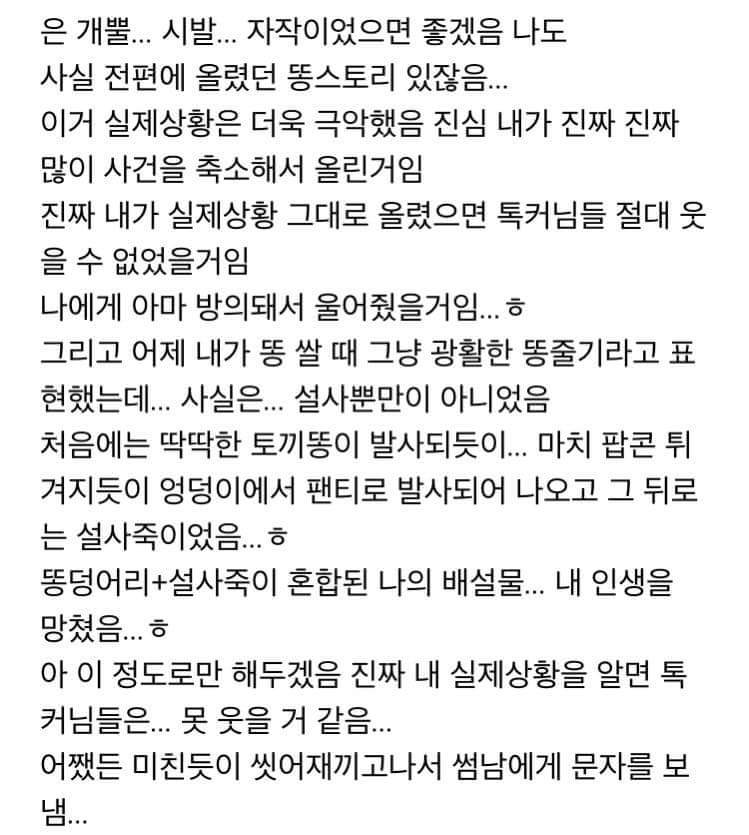 은 개뿔... 시발... 자작이었으면 좋겠음 나도
사실 전편에 올렸던 똥스토리 있잖음...
이거 실제상황은 더욱 극악했음 진심 내가 진짜 진짜 많이 사건을 축소해서 올린거임
진짜 내가 실제상황 그대로 올렸으면 톡커님들 절대 웃을 수 없었을거임
나에게 아마 방의돼서 울어줬을거임...ㅎ
그리고 어제 내가 똥 쌀 때 그냥 광활한 똥줄기라고 표현했는데... 사실은... 설사뿐만이 아니었음
처음에는 딱딱한 토끼똥이 발사되듯이... 마치 팝콘 튀겨지듯이 엉덩이에서 팬티로 발사되어 나오고 그 뒤로는 설사죽이었음...ㅎ
똥덩어리+설사죽이 혼합된 나의 배설물... 내 인생을 망쳤음...ㅎ
아 이 정도로만 해두겠음 진짜 내 실제상황을 알면 톡커님들은... 못 웃을 거 같음...
어쨌든 미친듯이 씻어재끼고나서 썸남에게 문자를 보냄...